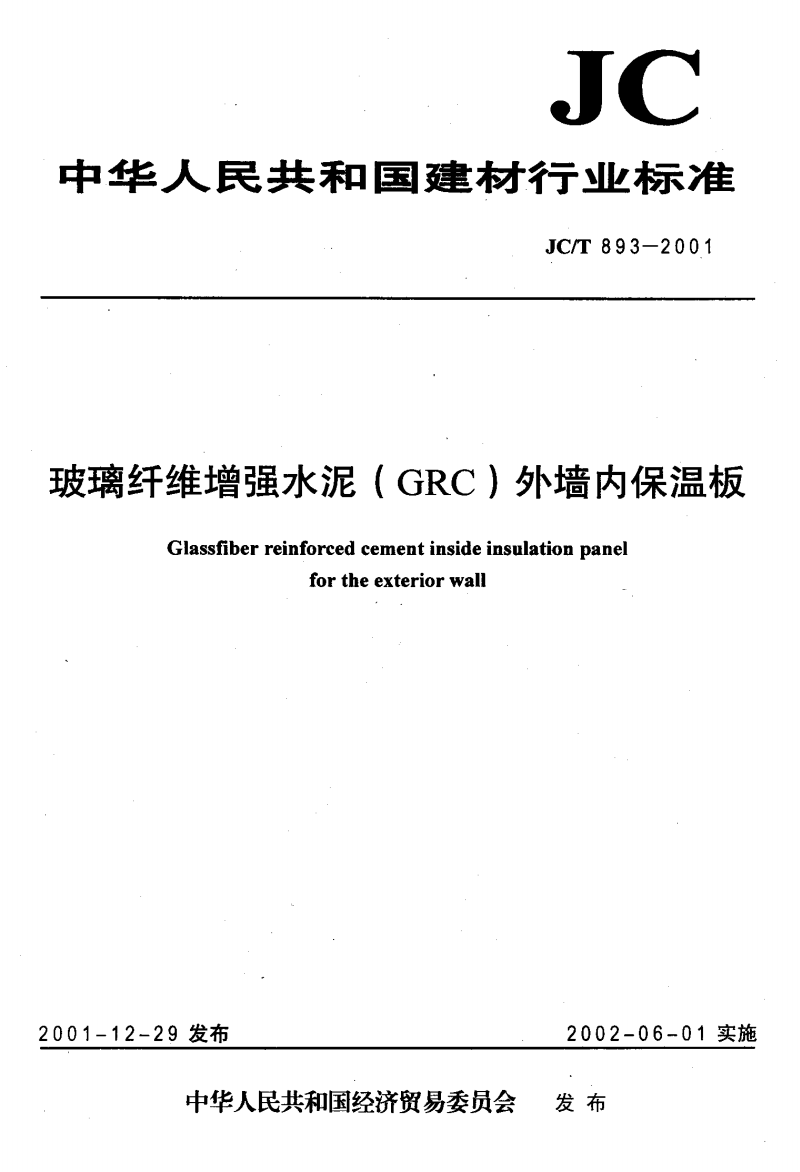 JC

中华人民共和国建材行业标准

JC/T 893—2001

玻璃纤维增强水泥（GRC）外墙内保温板

Glassfiber reinforced cement inside insulation panel for the exterior wall

2001-12-29 发布

2002-06-01 实施

中华人民共和国经济贸易委员会 发布